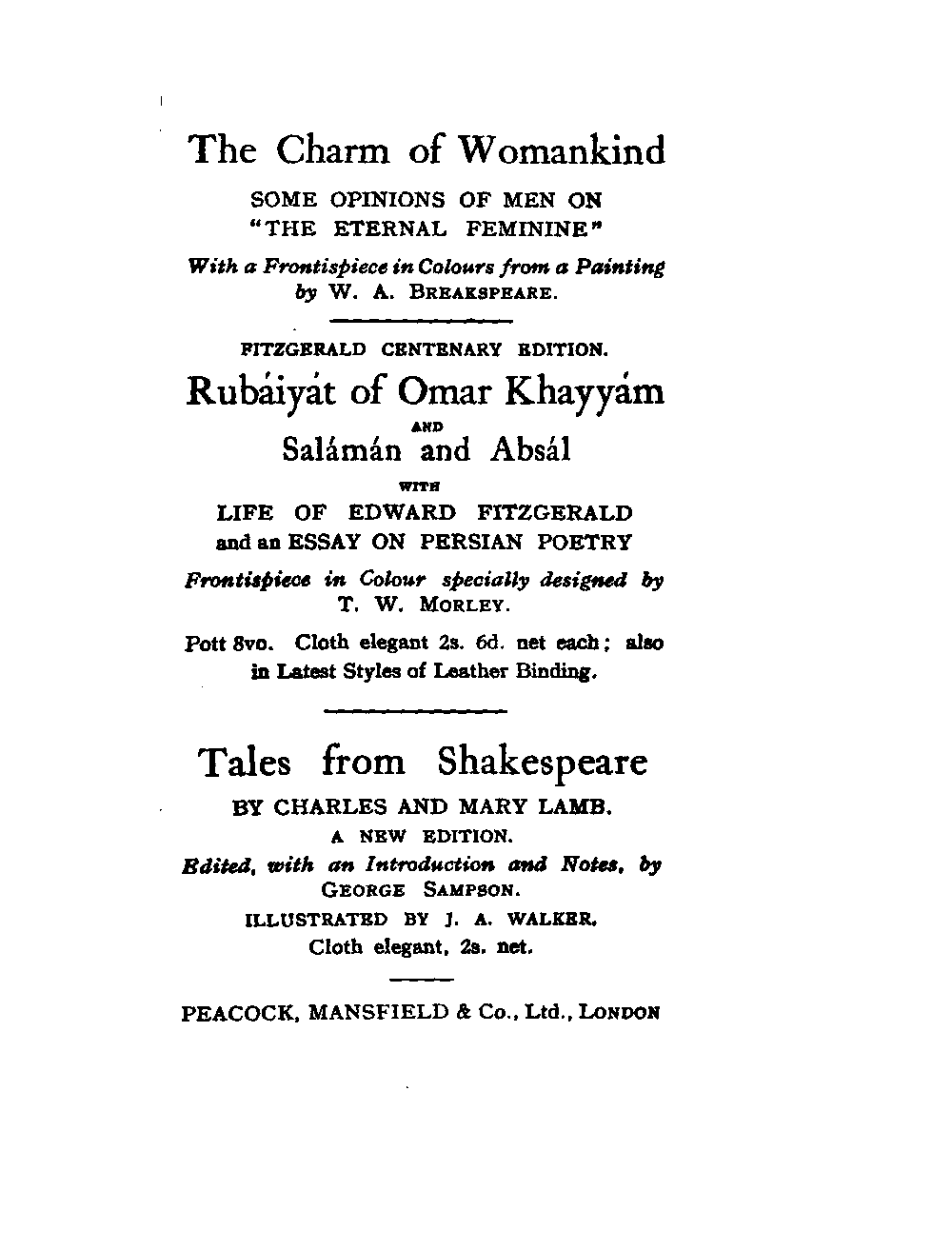 The Charm of Womankind

SOME OPINIONS OF MEN ON "THE ETERNAL FEMININE"

With a Frontispiece in Colours from a Painting by W. A. BREAKSPEARE.

FITZGERALD CENTENARY EDITION.

Rubáiyát of Omar Khayyám

AND

Salámán and Absál

WITH

LIFE OF EDWARD FITZGERALD and an ESSAY ON PERSIAN POETRY

Frontispiece in Colour specially designed by T. W. MORLEY.

Pott 8vo. Cloth elegant 2s. 6d. net each; also in Latest Styles of Leather Binding.

Tales from Shakespeare

BY CHARLES AND MARY LAMB.

A NEW EDITION.

Edited, with an Introduction and Notes, by GEORGE SAMPSON.

ILLUSTRATED BY J. A. WALKER.

Cloth elegant, 2s. net.

PEACOCK, MANSFIELD & Co., Ltd., LONDON